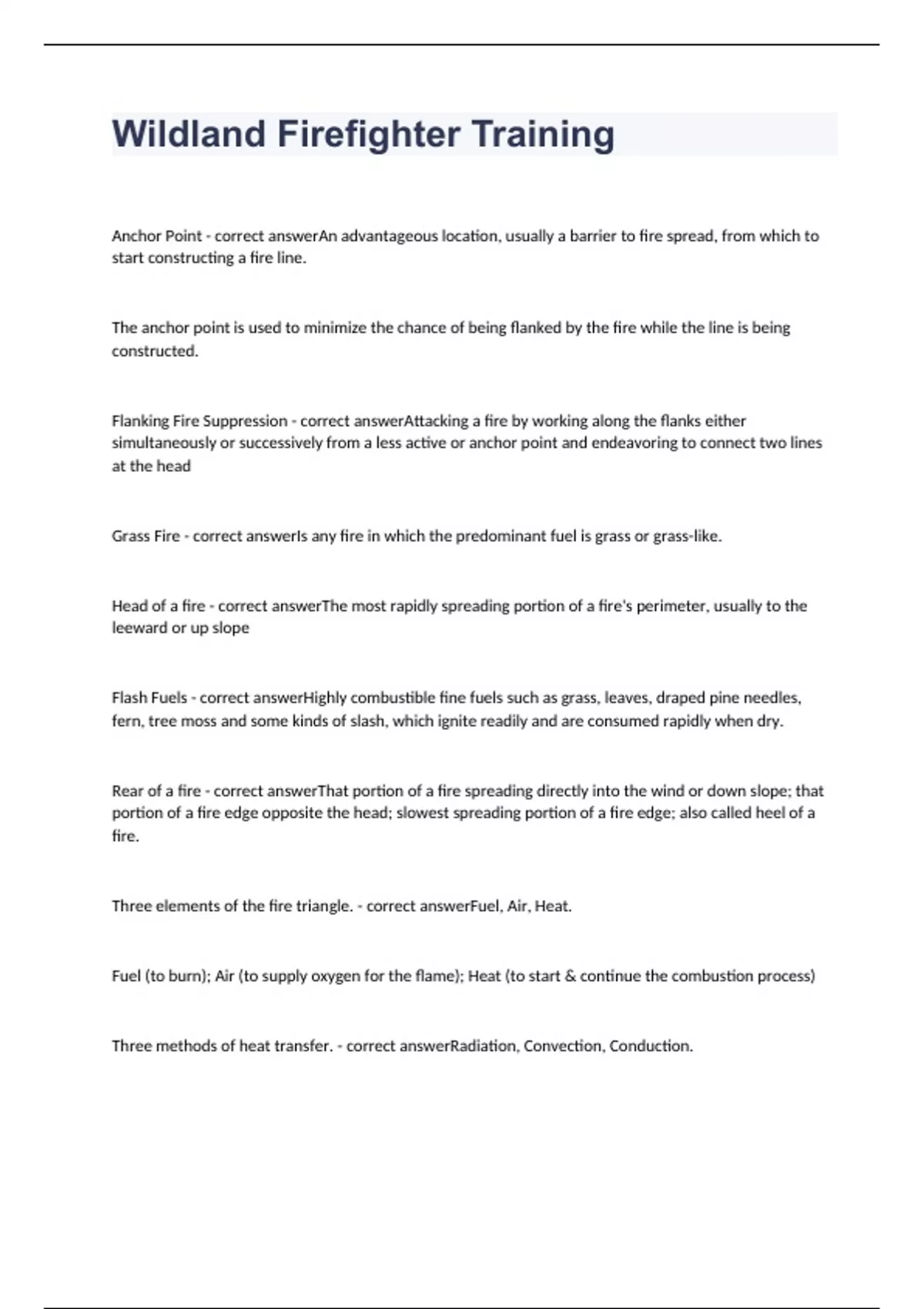 Wildland Firefighter Training

Anchor Point - correct answerAn advantageous location, usually a barrier to fire spread, from which to start constructing a fire line.

The anchor point is used to minimize the chance of being flanked by the fire while the line is being constructed.

Flanking Fire Suppression - correct answerAttacking a fire by working along the flanks either simultaneously or successively from a less active or anchor point and endeavoring to connect two lines at the head

Grass Fire - correct answerIs any fire in which the predominant fuel is grass or grass-like.

Head of a fire - correct answerThe most rapidly spreading portion of a fire's perimeter, usually to the leeward or up slope

Flash Fuels - correct answerHighly combustible fine fuels such as grass, leaves, draped pine needles, fern, tree moss and some kinds of slash, which ignite readily and are consumed rapidly when dry.

Rear of a fire - correct answerThat portion of a fire spreading directly into the wind or down slope; that portion of a fire edge opposite the head; slowest spreading portion of a fire edge; also called heel of a fire.

Three elements of the fire triangle. - correct answerFuel, Air, Heat.

Fuel (to burn); Air (to supply oxygen for the flame); Heat (to start & continue the combustion process)

Three methods of heat transfer. - correct answerRadiation, Convection, Conduction.